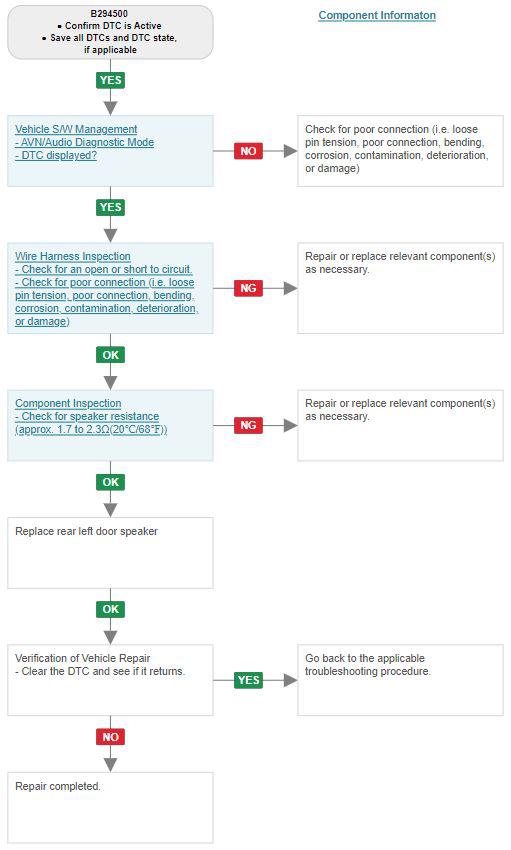 B294500
• Confirm DTC is Active
• Save all DTCs and DTC state, if applicable

Component Informaton

YES

Vehicle S/W Management
- AVN/Audio Diagnostic Mode
- DTC displayed?

NO

Check for poor connection (i.e. loose pin tension, poor connection, bending, corrosion, contamination, deterioration, or damage)

YES

Wire Harness Inspection
- Check for an open or short to circuit.
- Check for poor connection (i.e. loose pin tension, poor connection, bending, corrosion, contamination, deterioration, or damage)

NG

Repair or replace relevant component(s) as necessary.

OK

Component Inspection
- Check for speaker resistance (approx. 1.7 to 2.3Ω(20°C/68°F))

NG

Repair or replace relevant component(s) as necessary.

OK

Replace rear left door speaker

OK

Verification of Vehicle Repair
- Clear the DTC and see if it returns.

YES

Go back to the applicable troubleshooting procedure.

NO

Repair completed.